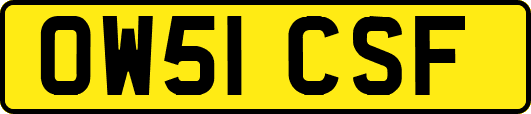 OW51 CSF